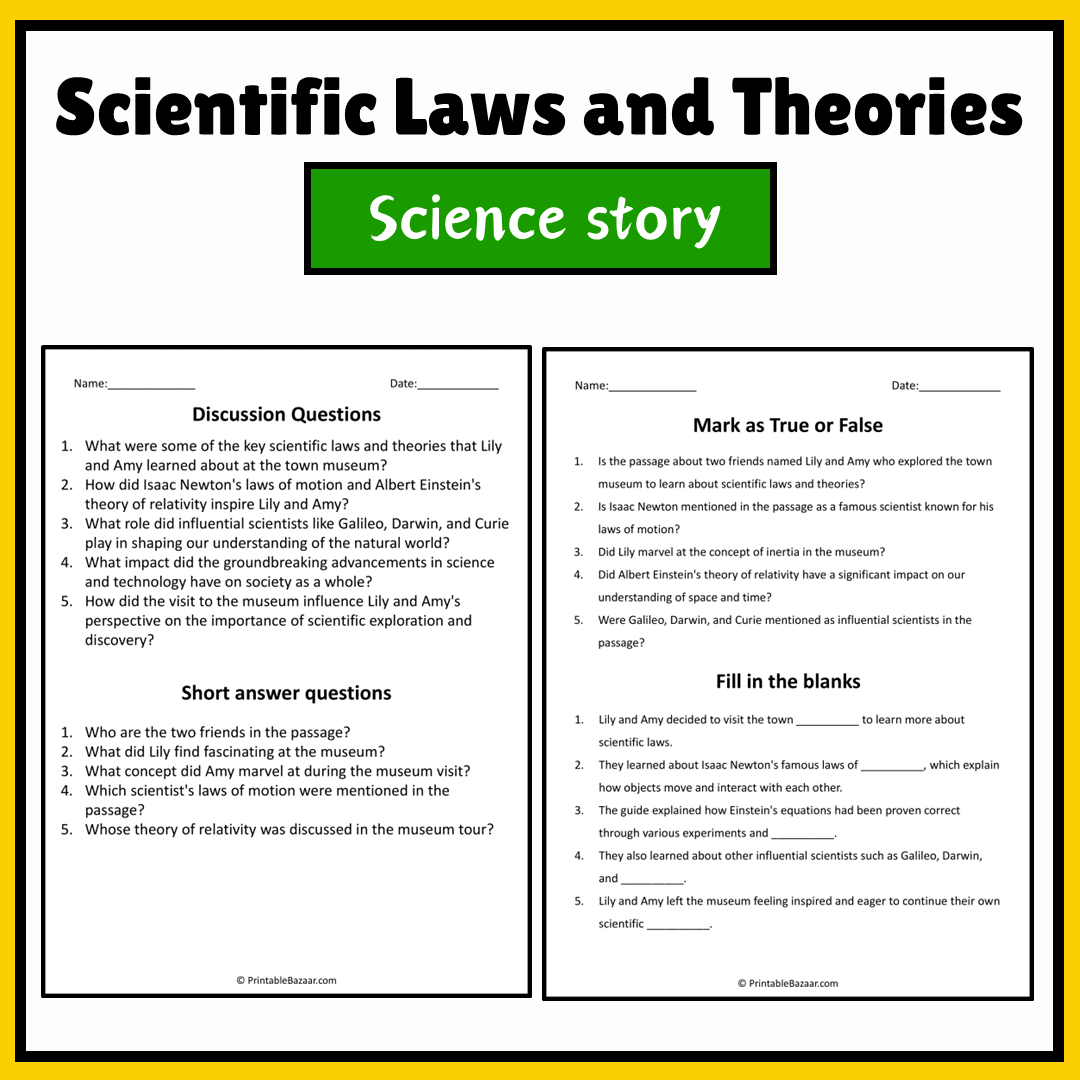 Scientific Laws and Theories

Science story

Name:____

Date:____

Discussion Questions

1. What were some of the key scientific laws and theories that Lily and Amy learned about at the town museum?
2. How did Isaac Newton's laws of motion and Albert Einstein's theory of relativity inspire Lily and Amy?
3. What role did influential scientists like Galileo, Darwin, and Curie play in shaping our understanding of the natural world?
4. What impact did the groundbreaking advancements in science and technology have on society as a whole?
5. How did the visit to the museum influence Lily and Amy's perspective on the importance of scientific exploration and discovery?

Short answer questions

1. Who are the two friends in the passage?
2. What did Lily find fascinating at the museum?
3. What concept did Amy marvel at during the museum visit?
4. Which scientist's laws of motion were mentioned in the passage?
5. Whose theory of relativity was discussed in the museum tour?

© PrintableBazaar.com

Name:____

Date:____

Mark as True or False

1. Is the passage about two friends named Lily and Amy who explored the town museum to learn about scientific laws and theories?
2. Is Isaac Newton mentioned in the passage as a famous scientist known for his laws of motion?
3. Did Lily marvel at the concept of inertia in the museum?
4. Did Albert Einstein's theory of relativity have a significant impact on our understanding of space and time?
5. Were Galileo, Darwin, and Curie mentioned as influential scientists in the passage?

Fill in the blanks

1. Lily and Amy decided to visit the town ____ to learn more about scientific laws.
2. They learned about Isaac Newton's famous laws of ____, which explain how objects move and interact with each other.
3. The guide explained how Einstein's equations had been proven correct through various experiments and ____.
4. They also learned about other influential scientists such as Galileo, Darwin, and ____.
5. Lily and Amy left the museum feeling inspired and eager to continue their own scientific ____.

© PrintableBazaar.com